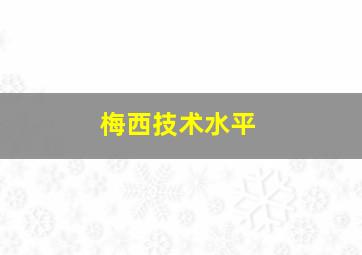 梅西技术水平